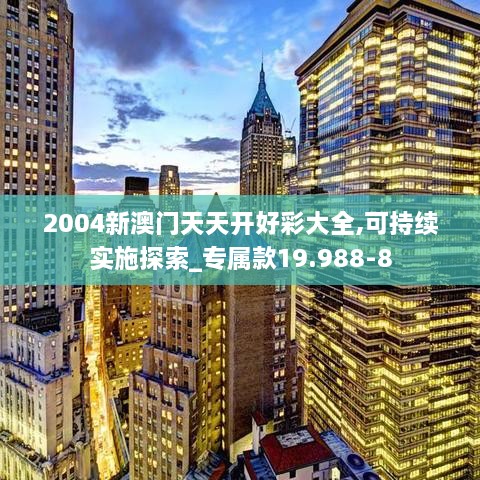 2004新澳门天天开好彩大全,可持续实施探索_专属款19.988-8